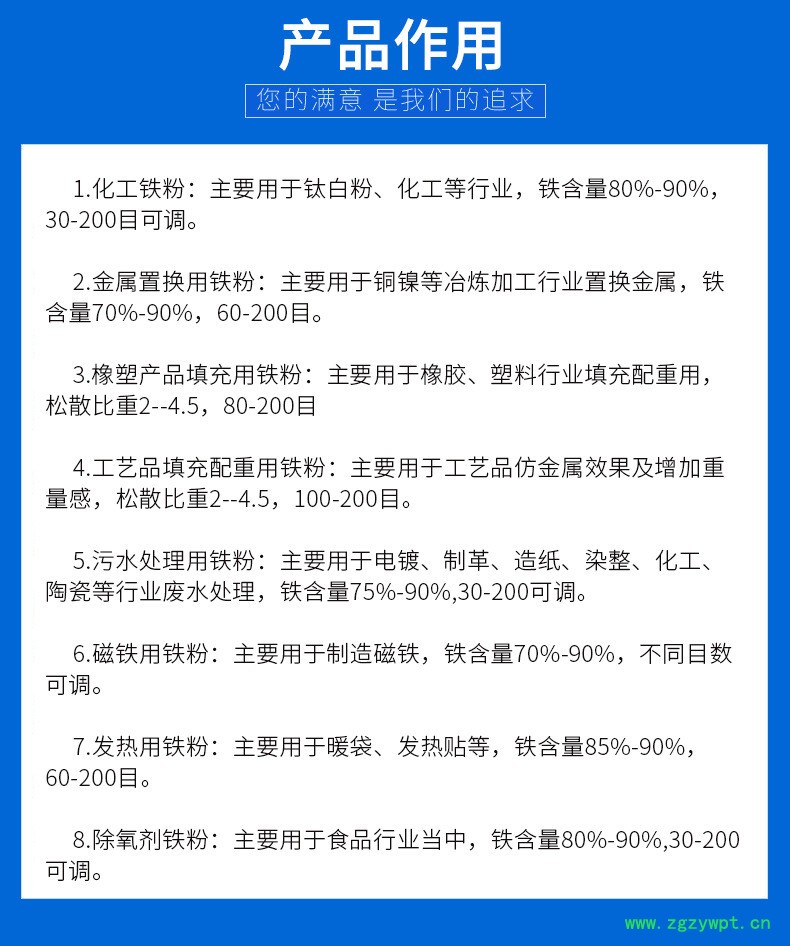 产品作用

您的满意 是我们的追求

1.化工铁粉：主要用于钛白粉、化工等行业，铁含量80%-90%，30-200目可调。

2.金属置换用铁粉：主要用于铜镍等冶炼加工行业置换金属，铁含量70%-90%，60-200目。

3.橡塑产品填充用铁粉：主要用于橡胶、塑料行业填充配重用，松散比重2--4.5，80-200目

4.工艺品填充配重用铁粉：主要用于工艺品仿金属效果及增加重量感，松散比重2--4.5，100-200目。

5.污水处理用铁粉：主要用于电镀、制革、造纸、染整、化工、陶瓷等行业废水处理，铁含量75%-90%,30-200可调。

6.磁铁用铁粉：主要用于制造磁铁，铁含量70%-90%，不同目数可调。

7.发热用铁粉：主要用于暖袋、发热贴等，铁含量85%-90%，60-200目。

8.除氧剂铁粉：主要用于食品行业当中，铁含量80%-90%,30-200可调。

www.zgzywpt.cn